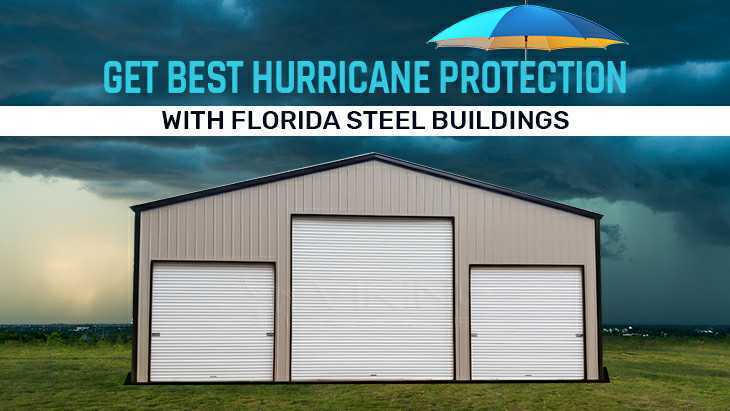 GET BEST HURRICANE PROTECTION
WITH FLORIDA STEEL BUILDINGS